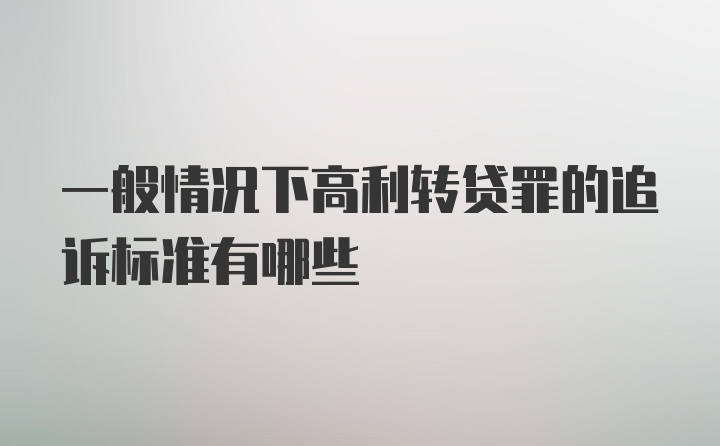 一般情况下高利转贷罪的追诉标准有哪些